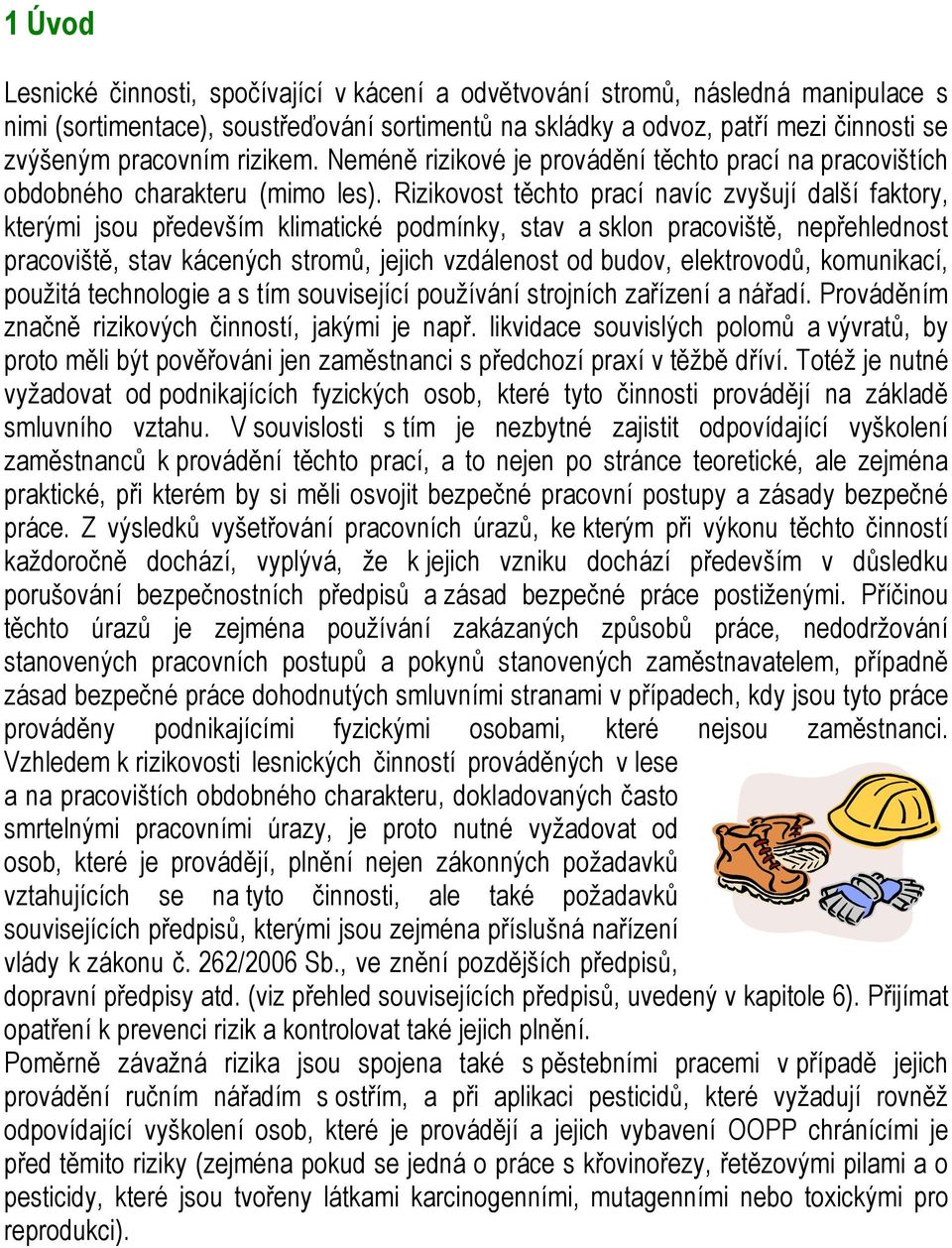 1 Úvod

Lesnické činnosti, spočívající v kácení a odvětvování stromů, následná manipulace s nimi (sortimentace), soustřeďování sortimentů na skládky a odvoz, patří mezi činnosti se zvýšeným pracovním rizikem. Neméně rizikové je provádění těchto prací na pracovištích obdobného charakteru (mimo les). Rizikovost těchto prací navíc zvyšují další faktory, kterými jsou především klimatické podmínky, stav a sklon pracoviště, nepřehlednost pracoviště, stav kácených stromů, jejich vzdálenost od budov, elektrovodů, komunikací, použitá technologie a s tím související používání strojních zařízení a nářadí. Prováděním značně rizikových činností, jakými je např. likvidace souvislých polomů a vývratů, by proto měli být pověřováni jen zaměstnanci s předchozí praxí v těžbě dříví. Totéž je nutné vyžadovat od podnikajících fyzických osob, které tyto činnosti provádějí na základě smluvního vztahu. V souvislosti s tím je nezbytné zajistit odpovídající vyškolení zaměstnanců k provádění těchto prací, a to nejen po stránce teoretické, ale zejména praktické, při kterém by si měli osvojit bezpečné pracovní postupy a zásady bezpečné práce. Z výsledků vyšetřování pracovních úrazů, ke kterým při výkonu těchto činností každoročně dochází, vyplývá, že k jejich vzniku dochází především v důsledku porušování bezpečnostních předpisů a zásad bezpečné práce postiženými. Příčinou těchto úrazů je zejména používání zakázaných způsobů práce, nedodržování stanovených pracovních postupů a pokynů stanovených zaměstnavatelem, případně zásad bezpečné práce dohodnutých smluvními stranami v případech, kdy jsou tyto práce prováděny podnikajícími fyzickými osobami, které nejsou zaměstnanci. Vzhledem k rizikovosti lesnických činností prováděných v lese a na pracovištích obdobného charakteru, dokladovaných často smrtelnými pracovními úrazy, je proto nutné vyžadovat od osob, které je provádějí, plnění nejen zákonných požadavků vztahujících se na tyto činnosti, ale také požadavků souvisejících předpisů, kterými jsou zejména příslušná nařízení vlády k zákonu č. 262/2006 Sb., ve znění pozdějších předpisů, dopravní předpisy atd. (viz přehled souvisejících předpisů, uvedený v kapitole 6). Přijímat opatření k prevenci rizik a kontrolovat také jejich plnění.
Poměrně závažná rizika jsou spojena také s pěstebními pracemi v případě jejich provádění ručním nářadím s ostřím, a při aplikaci pesticidů, které vyžadují rovněž odpovídající vyškolení osob, které je provádějí a jejich vybavení OOPP chránícími je před těmito riziky (zejména pokud se jedná o práce s křovinořezy, řetězovými pilami a o pesticidy, které jsou tvořeny látkami karcinogenními, mutagenními nebo toxickými pro reprodukci).